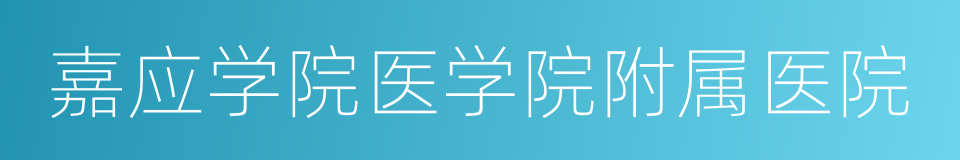 嘉应学院医学院附属医院